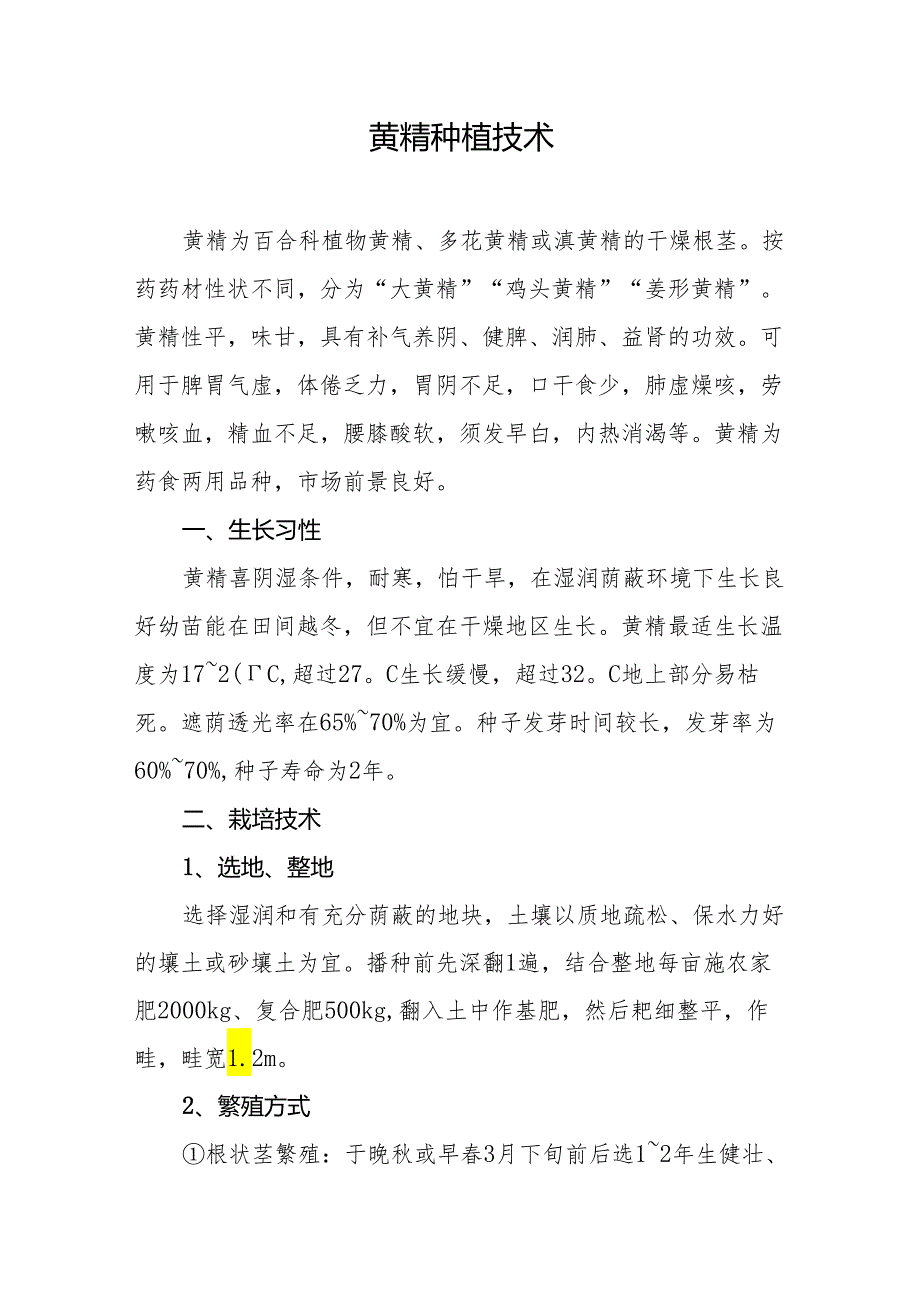 黄精种植技术

黄精为百合科植物黄精、多花黄精或滇黄精的干燥根茎。按药药材性状不同，分为“大黄精”“鸡头黄精”“姜形黄精”。黄精性平，味甘，具有补气养阴、健脾、润肺、益肾的功效。可用于脾胃气虚，体倦乏力，胃阴不足，口干食少，肺虚燥咳，劳嗽咳血，精血不足，腰膝酸软，须发早白，内热消渴等。黄精为药食两用品种，市场前景良好。

一、生长习性

黄精喜阴湿条件，耐寒，怕干旱，在湿润荫蔽环境下生长良好幼苗能在田间越冬，但不宜在干燥地区生长。黄精最适生长温度为17~2(ΓC,超过27。C生长缓慢，超过32。C地上部分易枯死。遮荫透光率在65%~70%为宜。种子发芽时间较长，发芽率为60%~70%,种子寿命为2年。

二、栽培技术

1、选地、整地

选择湿润和有充分荫蔽的地块，土壤以质地疏松、保水力好的壤土或砂壤土为宜。播种前先深翻1遍，结合整地每亩施农家肥2000kg、复合肥500kg,翻入土中作基肥，然后耙细整平，作畦，畦宽1.2m。

2、繁殖方式

①根状茎繁殖：于晚秋或早春3月下旬前后选1~2年生健壮、